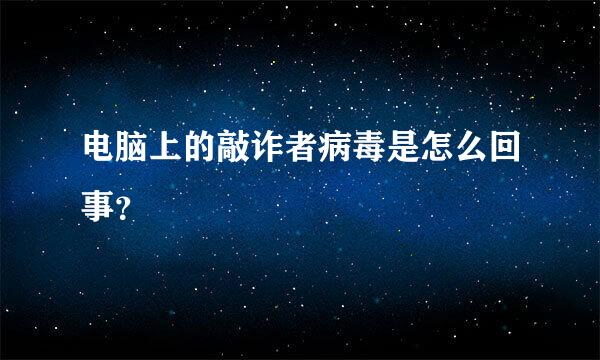 电脑上的敲诈者病毒是怎么回事?